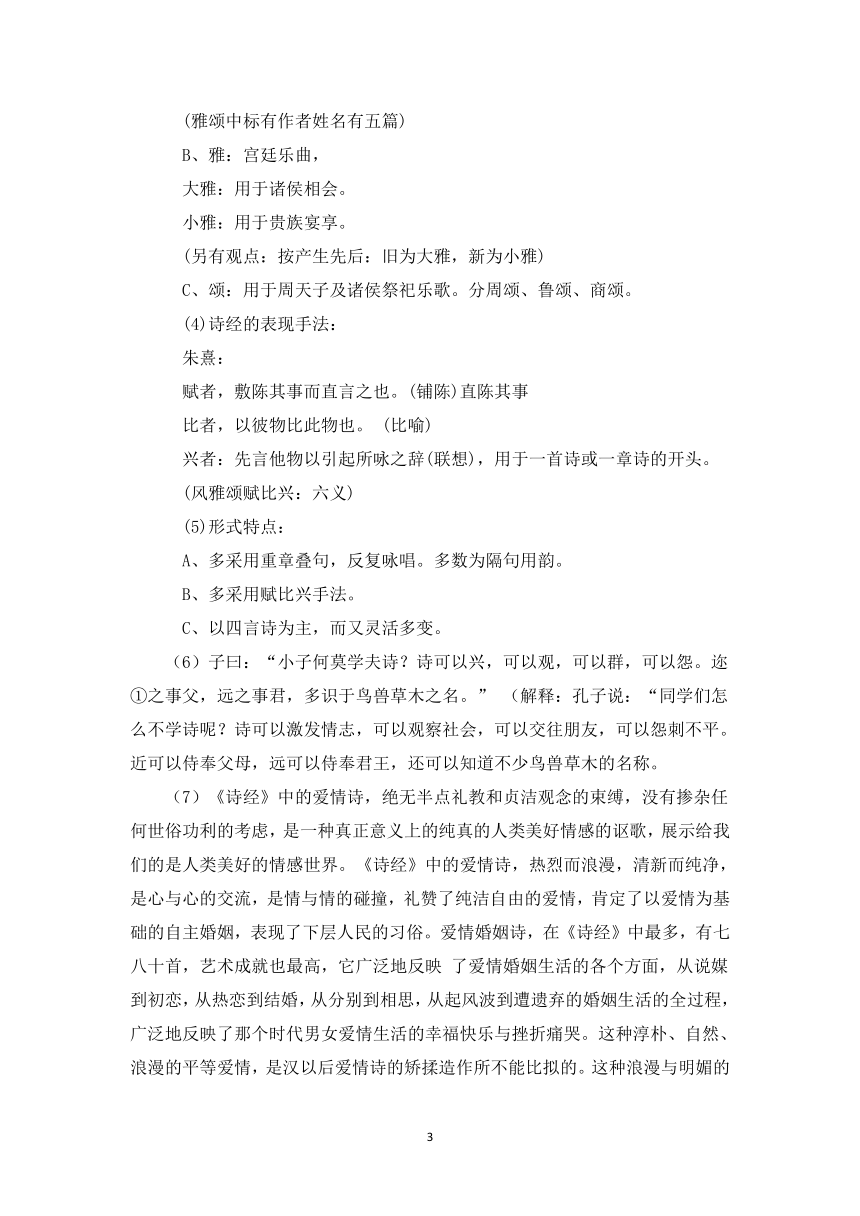 (雅颂中标有作者姓名有五篇)

B、雅：宫廷乐曲，

大雅：用于诸侯相会。

小雅：用于贵族宴享。

(另有观点：按产生先后：旧为大雅，新为小雅)

C、颂：用于周天子及诸侯祭祀乐歌。分周颂、鲁颂、商颂。

(4)诗经的表现手法：

朱熹：

赋者，敷陈其事而直言之也。(铺陈)直陈其事

比者，以彼物比此物也。 (比喻)

兴者：先言他物以引起所咏之辞(联想)，用于一首诗或一章诗的开头。

(风雅颂赋比兴：六义)

(5)形式特点：

A、多采用重章叠句，反复咏唱。多数为隔句用韵。

B、多采用赋比兴手法。

C、以四言诗为主，而又灵活多变。

（6）子曰：“小子何莫学夫诗？诗可以兴，可以观，可以群，可以怨。迩①之事父，远之事君，多识于鸟兽草木之名。” （解释：孔子说：“同学们怎么不学诗呢？诗可以激发情志，可以观察社会，可以交往朋友，可以怨刺不平。近可以侍奉父母，远可以侍奉君王，还可以知道不少鸟兽草木的名称。

（7）《诗经》中的爱情诗，绝无半点礼教和贞洁观念的束缚，没有掺杂任何世俗功利的考虑，是一种真正意义上的纯真的人类美好情感的讴歌，展示给我们的是人类美好的情感世界。《诗经》中的爱情诗，热烈而浪漫，清新而纯净，是心与心的交流，是情与情的碰撞，礼赞了纯洁自由的爱情，肯定了以爱情为基础的自主婚姻，表现了下层人民的习俗。爱情婚姻诗，在《诗经》中最多，有七八十首，艺术成就也最高，它广泛地反映 了爱情婚姻生活的各个方面，从说媒到初恋，从热恋到结婚，从分别到相思，从起风波到遭遗弃的婚姻生活的全过程，广泛地反映了那个时代男女爱情生活的幸福快乐与挫折痛哭。这种淳朴、自然、浪漫的平等爱情，是汉以后爱情诗的矫揉造作所不能比拟的。这种浪漫与明媚的

3